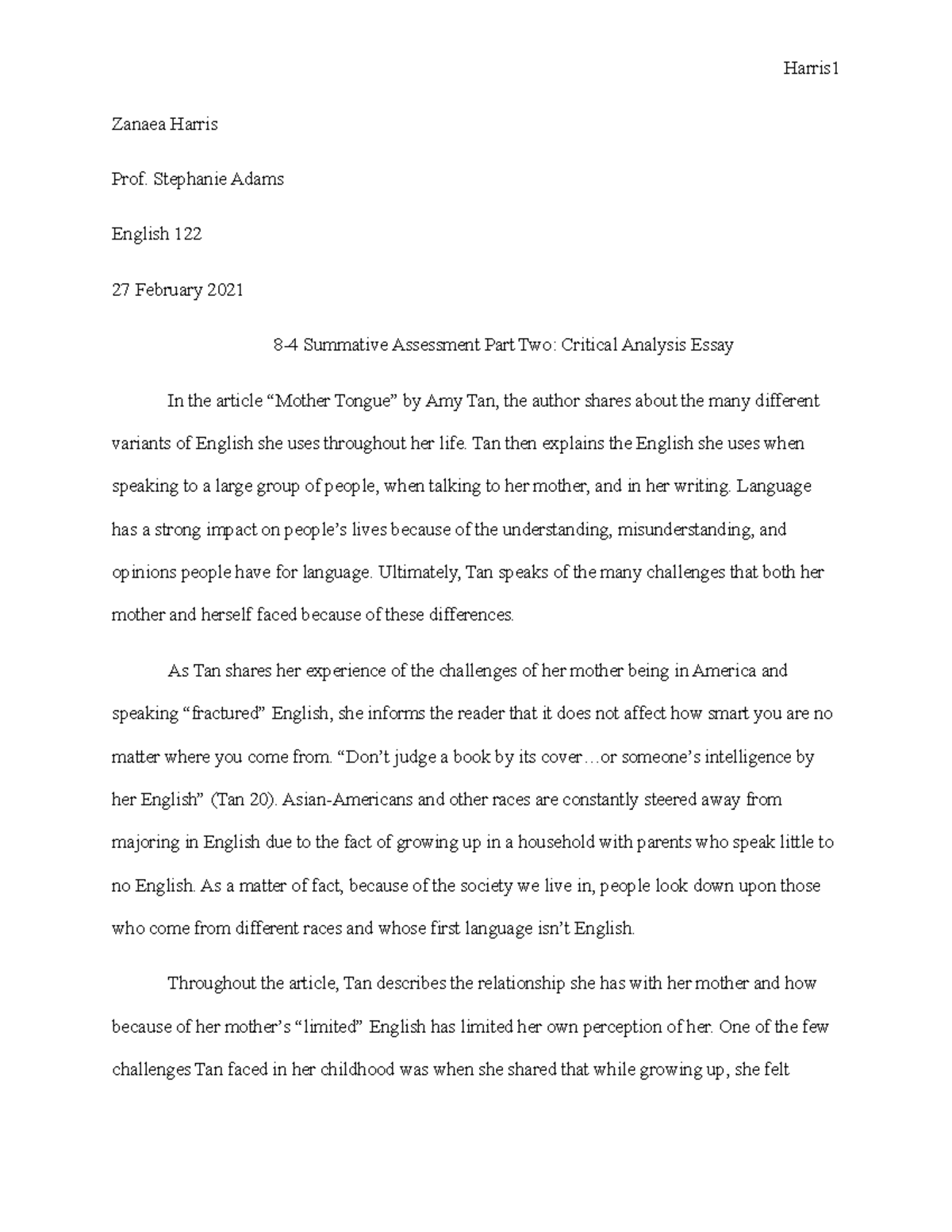 Harris1

Zanaea Harris

Prof. Stephanie Adams

English 122

27 February 2021

8-4 Summative Assessment Part Two: Critical Analysis Essay

In the article “Mother Tongue” by Amy Tan, the author shares about the many different variants of English she uses throughout her life. Tan then explains the English she uses when speaking to a large group of people, when talking to her mother, and in her writing. Language has a strong impact on people’s lives because of the understanding, misunderstanding, and opinions people have for language. Ultimately, Tan speaks of the many challenges that both her mother and herself faced because of these differences.

As Tan shares her experience of the challenges of her mother being in America and speaking “fractured” English, she informs the reader that it does not affect how smart you are no matter where you come from. “Don’t judge a book by its cover…or someone’s intelligence by her English” (Tan 20). Asian-Americans and other races are constantly steered away from majoring in English due to the fact of growing up in a household with parents who speak little to no English. As a matter of fact, because of the society we live in, people look down upon those who come from different races and whose first language isn’t English.

Throughout the article, Tan describes the relationship she has with her mother and how because of her mother’s “limited” English has limited her own perception of her. One of the few challenges Tan faced in her childhood was when she shared that while growing up, she felt